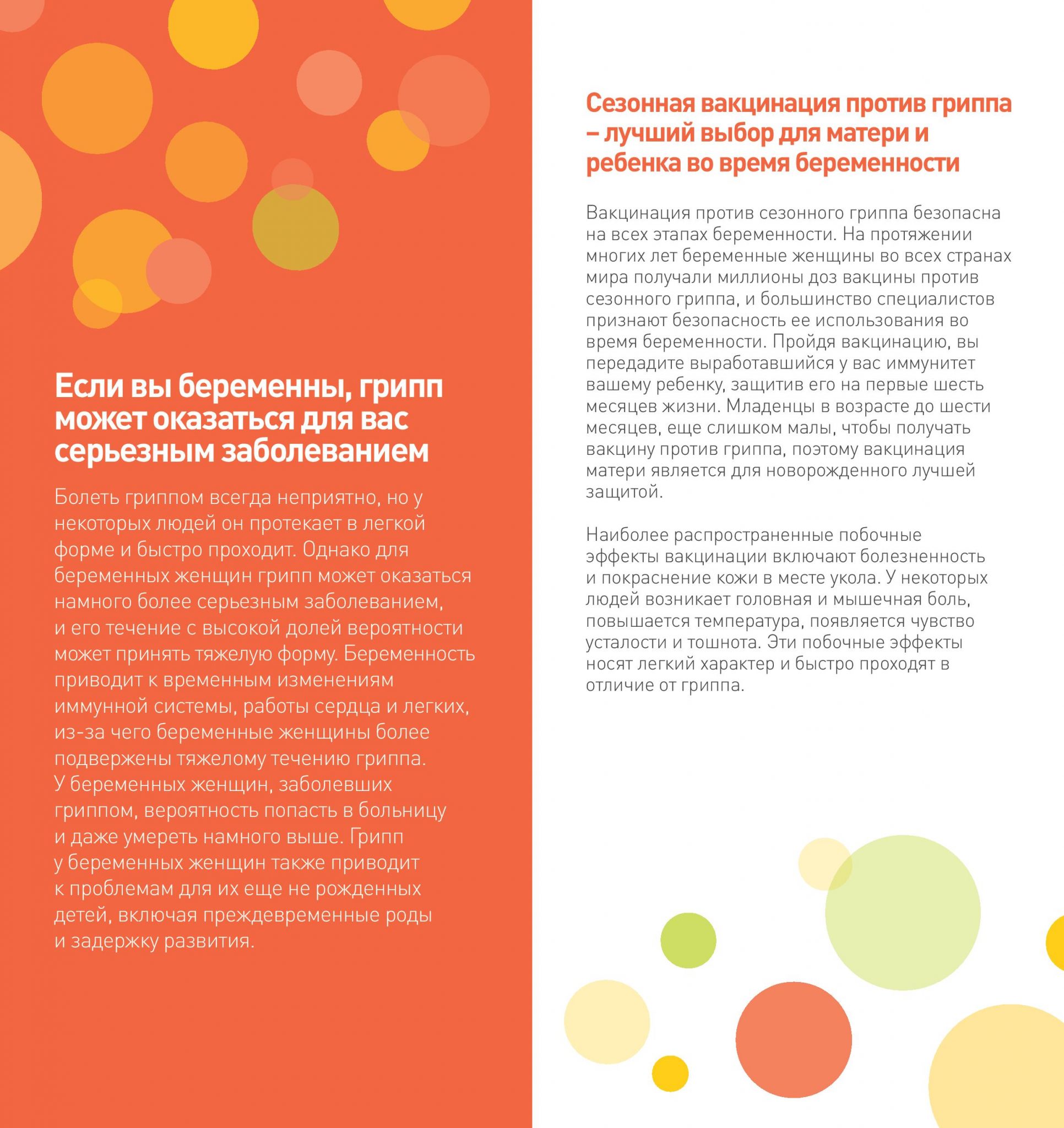 Если вы беременны, грипп может оказаться для вас серьезным заболеванием

Болеть гриппом всегда неприятно, но у некоторых людей он протекает в легкой форме и быстро проходит. Однако для беременных женщин грипп может оказаться намного более серьезным заболеванием, и его течение с высокой долей вероятности может принять тяжелую форму. Беременность приводит к временным изменениям иммунной системы, работы сердца и легких, из-за чего беременные женщины более подвержены тяжелому течению гриппа. У беременных женщин, заболевших гриппом, вероятность попасть в больницу и даже умереть намного выше. Грипп у беременных женщин также приводит к проблемам для их еще не рожденных детей, включая преждевременные роды и задержку развития.

Сезонная вакцинация против гриппа – лучший выбор для матери и ребенка во время беременности

Вакцинация против сезонного гриппа безопасна на всех этапах беременности. На протяжении многих лет беременные женщины во всех странах мира получали миллионы доз вакцины против сезонного гриппа, и большинство специалистов признают безопасность ее использования во время беременности. Пройдя вакцинацию, вы передадите выработавшийся у вас иммунитет вашему ребенку, защитив его на первые шесть месяцев жизни. Младенцы в возрасте до шести месяцев, еще слишком малы, чтобы получать вакцину против гриппа, поэтому вакцинация матери является для новорожденного лучшей защитой.

Наиболее распространенные побочные эффекты вакцинации включают болезненность и покраснение кожи в месте укола. У некоторых людей возникает головная и мышечная боль, повышается температура, появляется чувство усталости и тошнота. Эти побочные эффекты носят легкий характер и быстро проходят в отличие от гриппа.